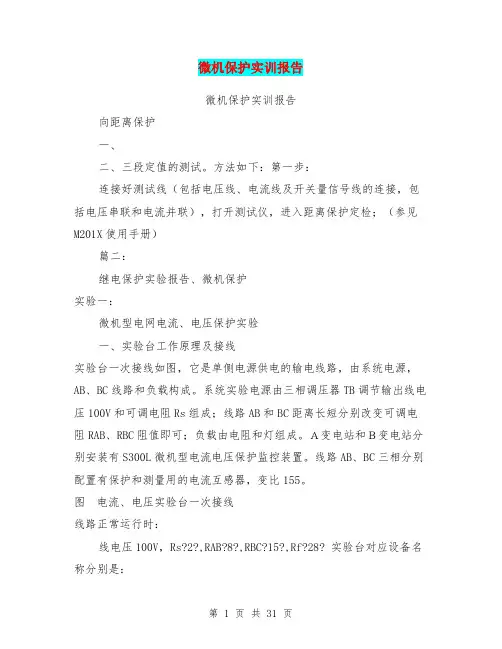 微机保护实训报告

微机保护实训报告

向距离保护

一、

二、三段定值的测试。方法如下：第一步：

连接好测试线（包括电压线、电流线及开关量信号线的连接，包括电压串联和电流并联），打开测试仪，进入距离保护定检；（参见M201X使用手册）

篇二：

继电保护实验报告、微机保护

实验一：

微机型电网电流、电压保护实验

一、实验台工作原理及接线

实验台一次接线如图，它是单侧电源供电的输电线路，由系统电源，AB、BC线路和负载构成。系统实验电源由三相调压器TB调节输出线电压100V和可调电阻Rs组成；线路AB和BC距离长短分别改变可调电阻RAB、RBC阻值即可；负载由电阻和灯组成。A变电站和B变电站分别安装有S300L微机型电流电压保护监控装置。线路AB、BC三相分别配置有保护和测量用的电流互感器，变比155。

图　电流、电压实验台一次接线

线路正常运行时：

线电压100V，Rs?2?,RAB?8?,RBC?15?,Rf?28? 实验台对应设备名称分别是：

第 1 页 共 31 页